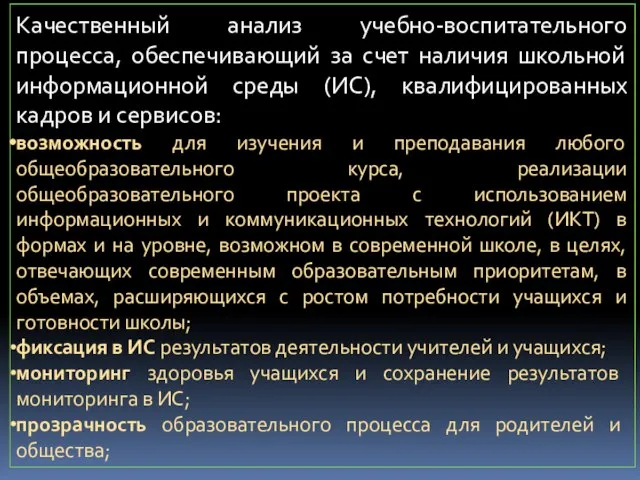 Качественный анализ учебно-воспитательного процесса, обеспечивающий за счет наличия школьной информационной среды (ИС), квалифицированных кадров и сервисов:

•возможность для изучения и преподавания любого общеобразовательного курса, реализации общеобразовательного проекта с использованием информационных и коммуникационных технологий (ИКТ) в формах и на уровне, возможном в современной школе, в целях, отвечающих современным образовательным приоритетам, в объемах, расширяющихся с ростом потребности учащихся и готовности школы;

•фиксация в ИС результатов деятельности учителей и учащихся;

•мониторинг здоровья учащихся и сохранение результатов мониторинга в ИС;

•прозрачность образовательного процесса для родителей и общества;